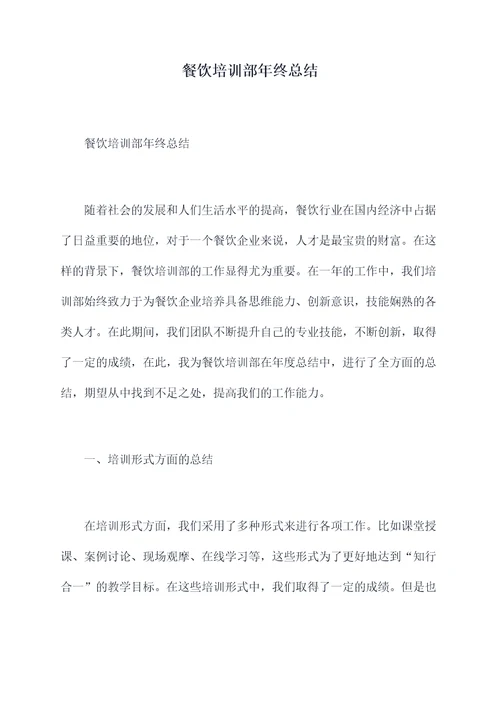 餐饮培训部年终总结

餐饮培训部年终总结

随着社会的发展和人们生活水平的提高，餐饮行业在国内经济中占据了日益重要的地位，对于一个餐饮企业来说，人才是最宝贵的财富。在这样的背景下，餐饮培训部的工作显得尤为重要。在一年的工作中，我们培训部始终致力于为餐饮企业培养具备思维能力、创新意识，技能娴熟的各类人才。在此期间，我们团队不断提升自己的专业技能，不断创新，取得了一定的成绩，在此，我为餐饮培训部在年度总结中，进行了全方面的总结，期望从中找到不足之处，提高我们的工作能力。

一、培训形式方面的总结

在培训形式方面，我们采用了多种形式来进行各项工作。比如课堂授课、案例讨论、现场观摩、在线学习等，这些形式为了更好地达到“知行合一”的教学目标。在这些培训形式中，我们取得了一定的成绩。但是也